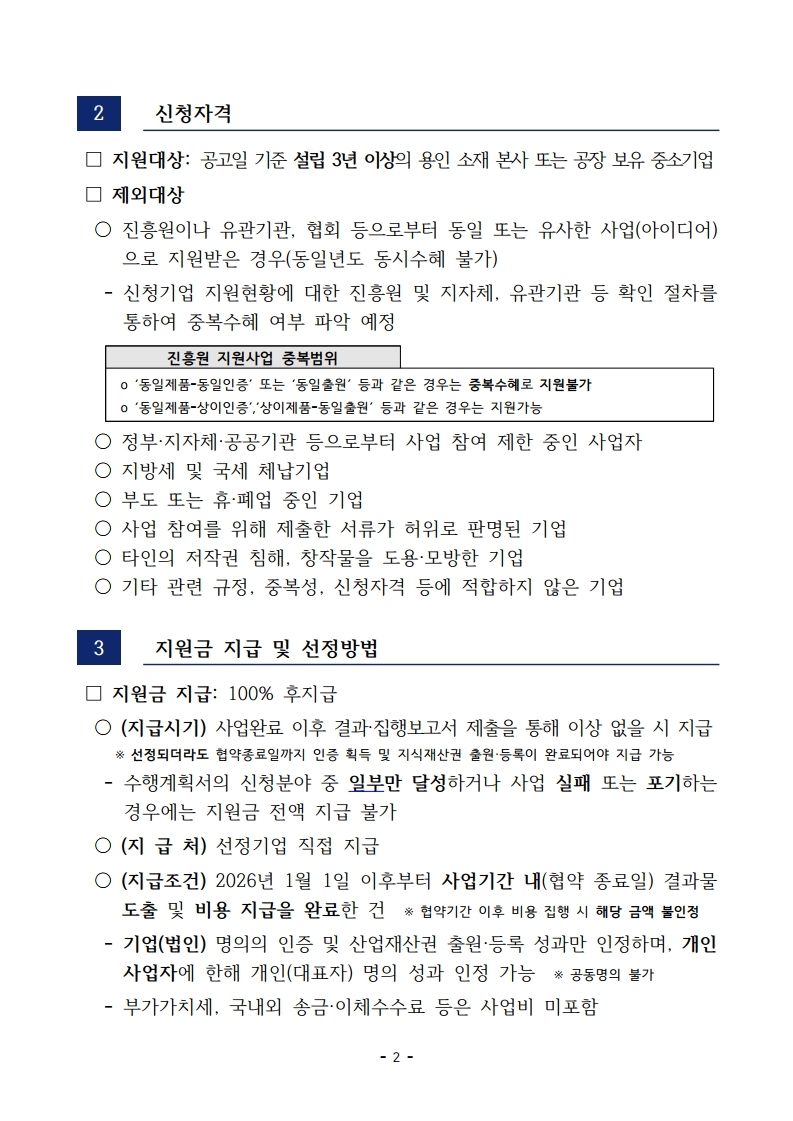 2 신청자격

□ 지원대상: 공고일 기준 설립 3년 이상의 용인 소재 본사 또는 공장 보유 중소기업

□ 제외대상

○ 진흥원이나 유관기관, 협회 등으로부터 동일 또는 유사한 사업(아이디어)으로 지원받은 경우(동일년도 동시수혜 불가)

- 신청기업 지원현황에 대한 진흥원 및 지자체, 유관기관 등 확인 절차를 통하여 중복수혜 여부 파악 예정

진흥원 지원사업 중복범위

o '동일제품-동일인증' 또는 '동일출원' 등과 같은 경우는 중복수혜로 지원불가
o '동일제품-상이인증','상이제품-동일출원' 등과 같은 경우는 지원가능

○ 정부·지자체·공공기관 등으로부터 사업 참여 제한 중인 사업자
○ 지방세 및 국세 체납기업
○ 부도 또는 휴·폐업 중인 기업
○ 사업 참여를 위해 제출한 서류가 허위로 판명된 기업
○ 타인의 저작권 침해, 창작물을 도용·모방한 기업
○ 기타 관련 규정, 중복성, 신청자격 등에 적합하지 않은 기업

3 지원금 지급 및 선정방법

□ 지원금 지급: 100% 후지급

○ (지급시기) 사업완료 이후 결과·집행보고서 제출을 통해 이상 없을 시 지급
※ 선정되더라도 협약종료일까지 인증 획득 및 지식재산권 출원·등록이 완료되어야 지급 가능

- 수행계획서의 신청분야 중 일부만 달성하거나 사업 실패 또는 포기하는 경우에는 지원금 전액 지급 불가

○ (지 급 처) 선정기업 직접 지급

○ (지급조건) 2026년 1월 1일 이후부터 사업기간 내(협약 종료일) 결과물 도출 및 비용 지급을 완료한 건 ※ 협약기간 이후 비용 집행 시 해당 금액 불인정

- 기업(법인) 명의의 인증 및 산업재산권 출원·등록 성과만 인정하며, 개인사업자에 한해 개인(대표자) 명의 성과 인정 가능 ※ 공동명의 불가

- 부가가치세, 국내외 송금·이체수수료 등은 사업비 미포함

- 2 -